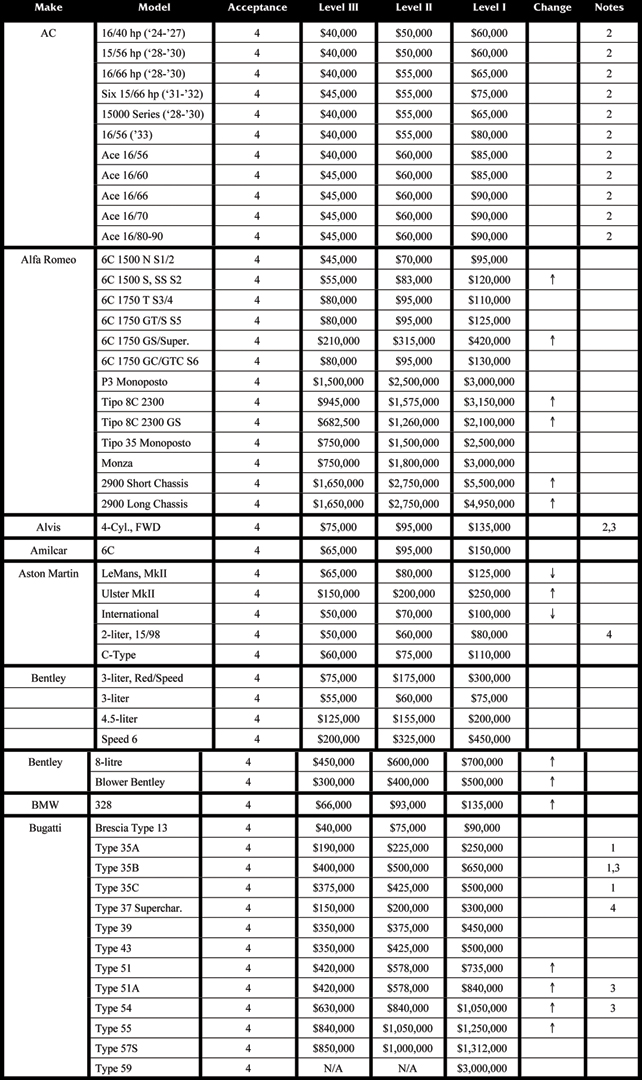 | Make | Model | Acceptance | Level III | Level II | Level I | Change | Notes |
|---|---|---|---|---|---|---|---|
| AC | 16/40 hp ('24-'27) | 4 | $40,000 | $50,000 | $60,000 | | 2 |
| | 15/56 hp ('28-'30) | 4 | $40,000 | $50,000 | $60,000 | | 2 |
| | 16/66 hp ('28-'30) | 4 | $40,000 | $55,000 | $65,000 | | 2 |
| | Six 15/66 hp ('31-'32) | 4 | $45,000 | $55,000 | $75,000 | | 2 |
| | 15000 Series ('28-'30) | 4 | $40,000 | $55,000 | $65,000 | | 2 |
| | 16/56 ('33) | 4 | $40,000 | $55,000 | $80,000 | | 2 |
| | Ace 16/56 | 4 | $40,000 | $60,000 | $85,000 | | 2 |
| | Ace 16/60 | 4 | $45,000 | $60,000 | $85,000 | | 2 |
| | Ace 16/66 | 4 | $45,000 | $60,000 | $90,000 | | 2 |
| | Ace 16/70 | 4 | $45,000 | $60,000 | $90,000 | | 2 |
| | Ace 16/80-90 | 4 | $45,000 | $60,000 | $90,000 | | 2 |
| Alfa Romeo | 6C 1500 N S1/2 | 4 | $45,000 | $70,000 | $95,000 | | |
| | 6C 1500 S, SS S2 | 4 | $55,000 | $83,000 | $120,000 | ↑ | |
| | 6C 1750 T S3/4 | 4 | $80,000 | $95,000 | $110,000 | | |
| | 6C 1750 GT/S S5 | 4 | $80,000 | $95,000 | $125,000 | | |
| | 6C 1750 GS/Super. | 4 | $210,000 | $315,000 | $420,000 | ↑ | |
| | 6C 1750 GC/GTC S6 | 4 | $80,000 | $95,000 | $130,000 | | |
| | P3 Monoposto | 4 | $1,500,000 | $2,500,000 | $3,000,000 | | |
| | Tipo 8C 2300 | 4 | $945,000 | $1,575,000 | $3,150,000 | ↑ | |
| | Tipo 8C 2300 GS | 4 | $682,500 | $1,260,000 | $2,100,000 | ↑ | |
| | Tipo 35 Monoposto | 4 | $750,000 | $1,500,000 | $2,500,000 | | |
| | Monza | 4 | $750,000 | $1,800,000 | $3,000,000 | | |
| | 2900 Short Chassis | 4 | $1,650,000 | $2,750,000 | $5,500,000 | ↑ | |
| | 2900 Long Chassis | 4 | $1,650,000 | $2,750,000 | $4,950,000 | ↑ | |
| Alvis | 4-Cyl., FWD | 4 | $75,000 | $95,000 | $135,000 | | 2,3 |
| Amilcar | 6C | 4 | $65,000 | $95,000 | $150,000 | | |
| Aston Martin | LeMans, MkII | 4 | $65,000 | $80,000 | $125,000 | ↓ | |
| | Ulster MkII | 4 | $150,000 | $200,000 | $250,000 | ↑ | |
| | International | 4 | $50,000 | $70,000 | $100,000 | ↓ | |
| | 2-liter, 15/98 | 4 | $50,000 | $60,000 | $80,000 | | 4 |
| | C-Type | 4 | $60,000 | $75,000 | $110,000 | | |
| Bentley | 3-liter, Red/Speed | 4 | $75,000 | $175,000 | $300,000 | | |
| | 3-liter | 4 | $55,000 | $60,000 | $75,000 | | |
| | 4.5-liter | 4 | $125,000 | $155,000 | $200,000 | | |
| | Speed 6 | 4 | $200,000 | $325,000 | $450,000 | | |
| Bentley | 8-litre | 4 | $450,000 | $600,000 | $700,000 | ↑ | |
| | Blower Bentley | 4 | $300,000 | $400,000 | $500,000 | ↑ | |
| BMW | 328 | 4 | $66,000 | $93,000 | $135,000 | ↑ | |
| Bugatti | Brescia Type 13 | 4 | $40,000 | $75,000 | $90,000 | | |
| | Type 35A | 4 | $190,000 | $225,000 | $250,000 | | 1 |
| | Type 35B | 4 | $400,000 | $500,000 | $650,000 | | 1,3 |
| | Type 35C | 4 | $375,000 | $425,000 | $500,000 | | 1 |
| | Type 37 Superchar. | 4 | $150,000 | $200,000 | $300,000 | | 4 |
| | Type 39 | 4 | $350,000 | $375,000 | $450,000 | | |
| | Type 43 | 4 | $350,000 | $425,000 | $500,000 | | |
| | Type 51 | 4 | $420,000 | $578,000 | $735,000 | ↑ | |
| | Type 51A | 4 | $420,000 | $578,000 | $840,000 | ↑ | 3 |
| | Type 54 | 4 | $630,000 | $840,000 | $1,050,000 | ↑ | 3 |
| | Type 55 | 4 | $840,000 | $1,050,000 | $1,250,000 | ↑ | |
| | Type 57S | 4 | $850,000 | $1,000,000 | $1,312,000 | | |
| | Type 59 | 4 | N/A | N/A | $3,000,000 | | |